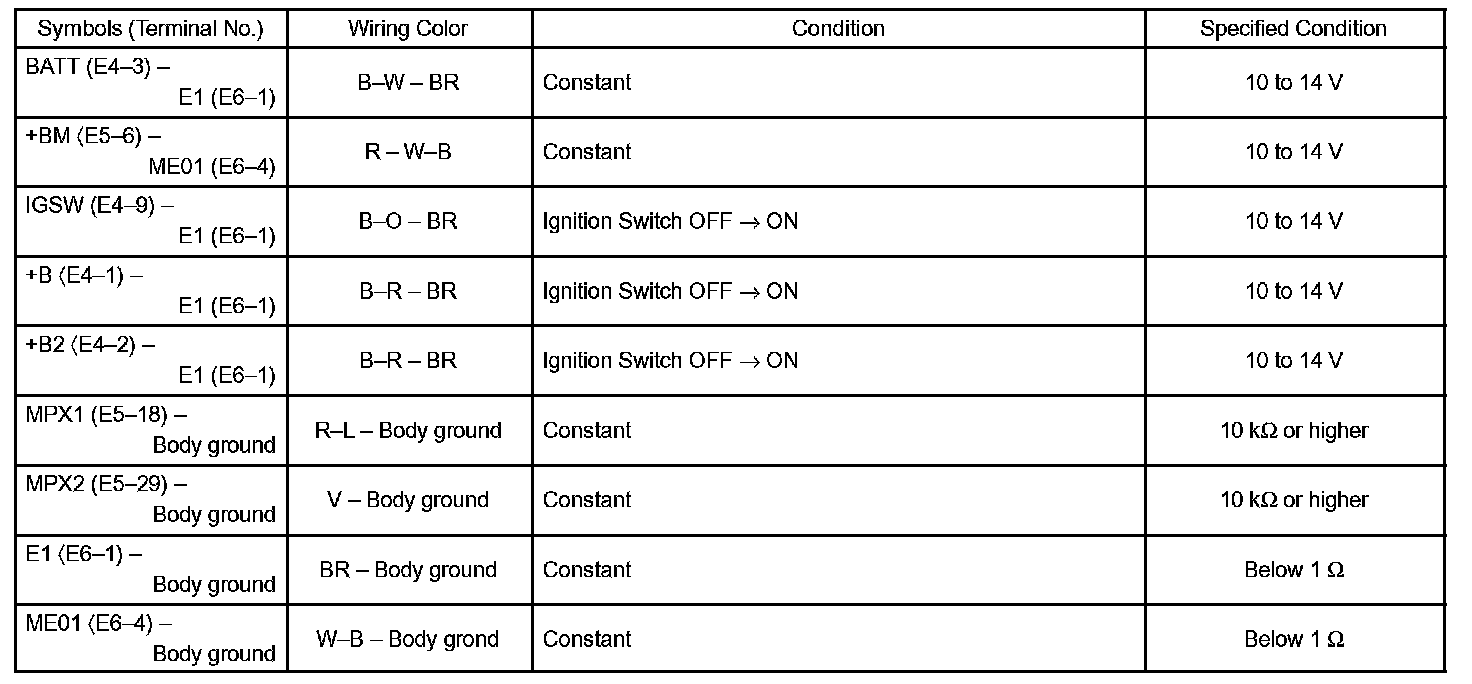 | Symbols (Terminal No.) | Wiring Color | Condition | Specified Condition |
|---|---|---|---|
| BATT (E4–3) – E1 (E6–1) | B–W – BR | Constant | 10 to 14 V |
| +BM (E5–6) – ME01 (E6–4) | R – W–B | Constant | 10 to 14 V |
| IGSW (E4–9) – E1 (E6–1) | B–O – BR | Ignition Switch OFF → ON | 10 to 14 V |
| +B (E4–1) – E1 (E6–1) | B–R – BR | Ignition Switch OFF → ON | 10 to 14 V |
| +B2 (E4–2) – E1 (E6–1) | B–R – BR | Ignition Switch OFF → ON | 10 to 14 V |
| MPX1 (E5–18) – Body ground | R–L – Body ground | Constant | 10 kΩ or higher |
| MPX2 (E5–29) – Body ground | V – Body ground | Constant | 10 kΩ or higher |
| E1 (E6–1) – Body ground | BR – Body ground | Constant | Below 1 Ω |
| ME01 (E6–4) – Body ground | W–B – Body grond | Constant | Below 1 Ω |